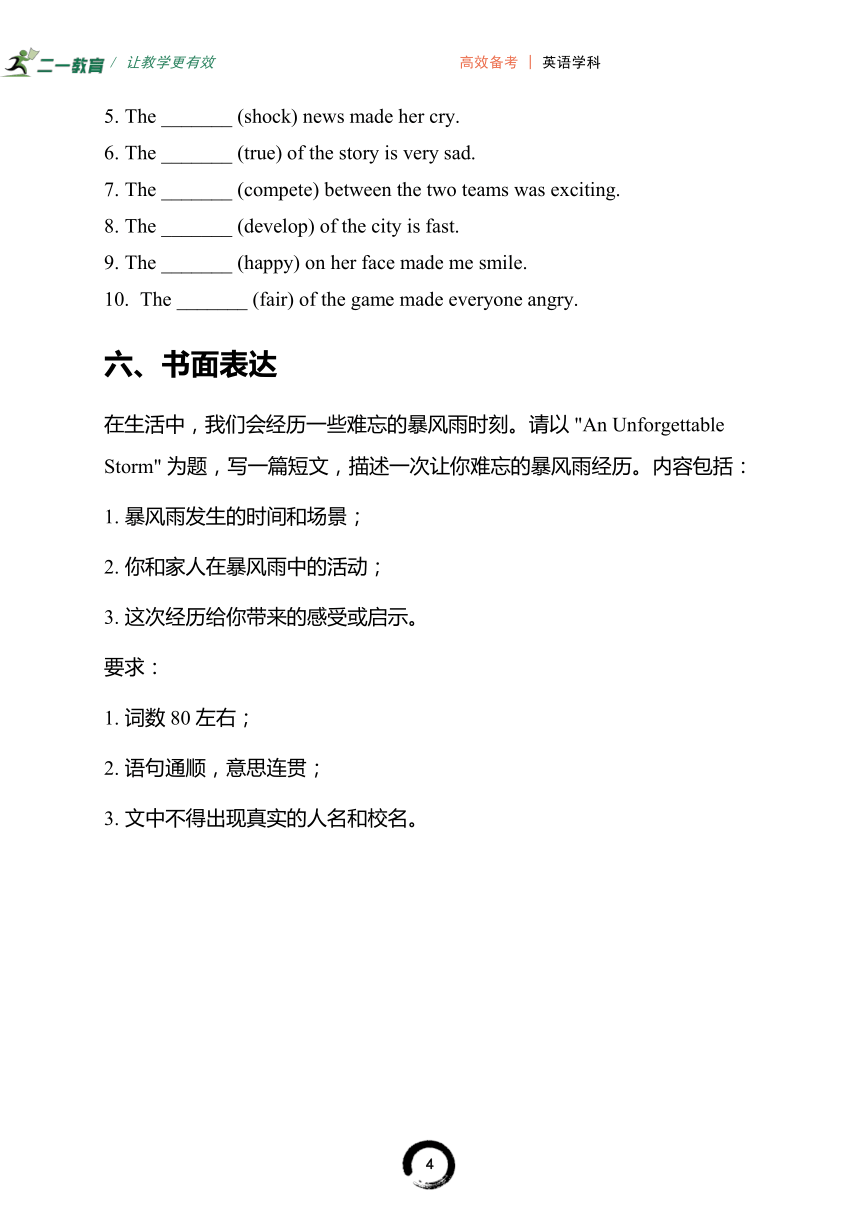 二一教育 / 让教学更有效

高效备考 | 英语学科

5. The _______ (shock) news made her cry.
6. The _______ (true) of the story is very sad.
7. The _______ (compete) between the two teams was exciting.
8. The _______ (develop) of the city is fast.
9. The _______ (happy) on her face made me smile.
10. The _______ (fair) of the game made everyone angry.

六、书面表达

在生活中，我们会经历一些难忘的暴风雨时刻。请以 "An Unforgettable Storm" 为题，写一篇短文，描述一次让你难忘的暴风雨经历。内容包括：

1. 暴风雨发生的时间和场景；

2. 你和家人在暴风雨中的活动；

3. 这次经历给你带来的感受或启示。

要求：

1. 词数 80 左右；

2. 语句通顺，意思连贯；

3. 文中不得出现真实的人名和校名。

4